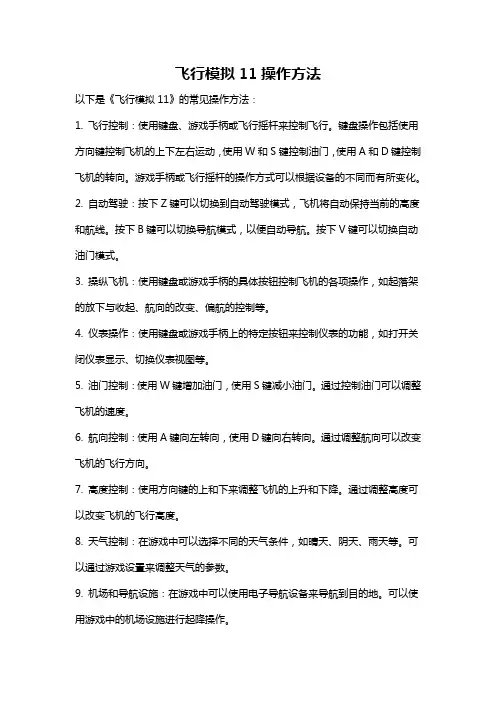 飞行模拟 11 操作方法

以下是《飞行模拟 11》的常见操作方法：

1. 飞行控制：使用键盘、游戏手柄或飞行摇杆来控制飞行。键盘操作包括使用方向键控制飞机的上下左右运动，使用 W 和 S 键控制油门，使用 A 和 D 键控制飞机的转向。游戏手柄或飞行摇杆的操作方式可以根据设备的不同而有所变化。

2. 自动驾驶：按下 Z 键可以切换到自动驾驶模式，飞机将自动保持当前的高度和航线。按下 B 键可以切换导航模式，以便自动导航。按下 V 键可以切换自动油门模式。

3. 操纵飞机：使用键盘或游戏手柄的具体按钮控制飞机的各项操作，如起落架的放下与收起、航向的改变、偏航的控制等。

4. 仪表操作：使用键盘或游戏手柄上的特定按钮来控制仪表的功能，如打开关闭仪表显示、切换仪表视图等。

5. 油门控制：使用 W 键增加油门，使用 S 键减小油门。通过控制油门可以调整飞机的速度。

6. 航向控制：使用 A 键向左转向，使用 D 键向右转向。通过调整航向可以改变飞机的飞行方向。

7. 高度控制：使用方向键的上和下来调整飞机的上升和下降。通过调整高度可以改变飞机的飞行高度。

8. 天气控制：在游戏中可以选择不同的天气条件，如晴天、阴天、雨天等。可以通过游戏设置来调整天气的参数。

9. 机场和导航设施：在游戏中可以使用电子导航设备来导航到目的地。可以使用游戏中的机场设施进行起降操作。